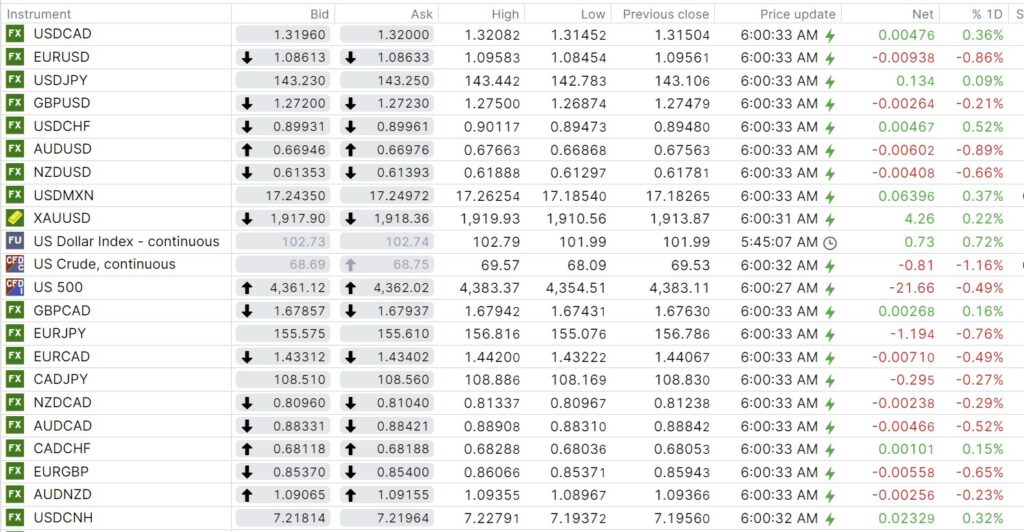 | Instrument | Bid | Ask | High | Low | Previous close | Price update | Net | % 1D | S |
|---|---|---|---|---|---|---|---|---|---|
| FX USDCAD | 1.31960 | 1.32000 | 1.32082 | 1.31452 | 1.31504 | 6:00:33 AM | 0.00476 | 0.36% | |
| FX EURUSD | 1.08613 | 1.08633 | 1.09583 | 1.08454 | 1.09561 | 6:00:33 AM | -0.00938 | -0.86% | |
| FX USDJPY | 143.230 | 143.250 | 143.442 | 142.783 | 143.106 | 6:00:33 AM | 0.134 | 0.09% | |
| FX GBPUSD | 1.27200 | 1.27230 | 1.27500 | 1.26874 | 1.27479 | 6:00:33 AM | -0.00264 | -0.21% | |
| FX USDCHF | 0.89931 | 0.89961 | 0.90117 | 0.89473 | 0.89480 | 6:00:33 AM | 0.00467 | 0.52% | |
| FX AUDUSD | 0.66946 | 0.66976 | 0.67663 | 0.66868 | 0.67563 | 6:00:33 AM | -0.00602 | -0.89% | |
| FX NZDUSD | 0.61353 | 0.61393 | 0.61888 | 0.61297 | 0.61781 | 6:00:33 AM | -0.00408 | -0.66% | |
| FX USDMXN | 17.24350 | 17.24972 | 17.26254 | 17.18540 | 17.18265 | 6:00:33 AM | 0.06396 | 0.37% | |
| XAUUSD | 1,917.90 | 1,918.36 | 1,919.93 | 1,910.56 | 1,913.87 | 6:00:31 AM | 4.26 | 0.22% | |
| FU US Dollar Index - continuous | 102.73 | 102.74 | 102.79 | 101.99 | 101.99 | 5:45:07 AM | 0.73 | 0.72% | |
| CFD US Crude, continuous | 68.69 | 68.75 | 69.57 | 68.09 | 69.53 | 6:00:32 AM | -0.81 | -1.16% | |
| CFD US 500 | 4,361.12 | 4,362.02 | 4,383.37 | 4,354.51 | 4,383.11 | 6:00:27 AM | -21.66 | -0.49% | |
| FX GBPCAD | 1.67857 | 1.67937 | 1.67942 | 1.67431 | 1.67630 | 6:00:33 AM | 0.00268 | 0.16% | |
| FX EURJPY | 155.575 | 155.610 | 156.816 | 155.076 | 156.786 | 6:00:33 AM | -1.194 | -0.76% | |
| FX EURCAD | 1.43312 | 1.43402 | 1.44200 | 1.43222 | 1.44067 | 6:00:33 AM | -0.00710 | -0.49% | |
| FX CADJPY | 108.510 | 108.560 | 108.886 | 108.169 | 108.830 | 6:00:33 AM | -0.295 | -0.27% | |
| FX NZDCAD | 0.80960 | 0.81040 | 0.81337 | 0.80967 | 0.81238 | 6:00:33 AM | -0.00238 | -0.29% | |
| FX AUDCAD | 0.88331 | 0.88421 | 0.88908 | 0.88310 | 0.88842 | 6:00:33 AM | -0.00466 | -0.52% | |
| FX CADCHF | 0.68118 | 0.68188 | 0.68288 | 0.68036 | 0.68053 | 6:00:33 AM | 0.00101 | 0.15% | |
| FX EURGBP | 0.85370 | 0.85400 | 0.86066 | 0.85371 | 0.85943 | 6:00:33 AM | -0.00558 | -0.65% | |
| FX AUDNZD | 1.09065 | 1.09155 | 1.09355 | 1.08967 | 1.09366 | 6:00:33 AM | -0.00256 | -0.23% | |
| FX USDCNH | 7.21814 | 7.21964 | 7.22791 | 7.19372 | 7.19560 | 6:00:32 AM | 0.02329 | 0.32% | |